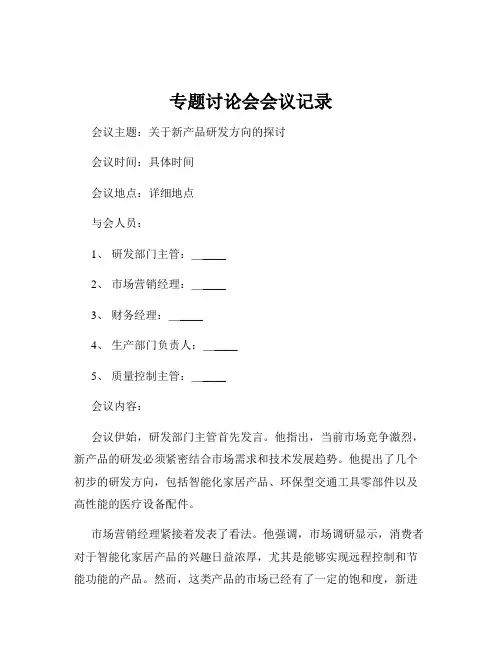 专题讨论会会议记录

会议主题：关于新产品研发方向的探讨

会议时间：具体时间

会议地点：详细地点

与会人员：

1、 研发部门主管：______

2、 市场营销经理：______

3、 财务经理：______

4、 生产部门负责人：______

5、 质量控制主管：______

会议内容：

会议伊始，研发部门主管首先发言。他指出，当前市场竞争激烈，新产品的研发必须紧密结合市场需求和技术发展趋势。他提出了几个初步的研发方向，包括智能化家居产品、环保型交通工具零部件以及高性能的医疗设备配件。

市场营销经理紧接着发表了看法。他强调，市场调研显示，消费者对于智能化家居产品的兴趣日益浓厚，尤其是能够实现远程控制和节能功能的产品。然而，这类产品的市场已经有了一定的饱和度，新进